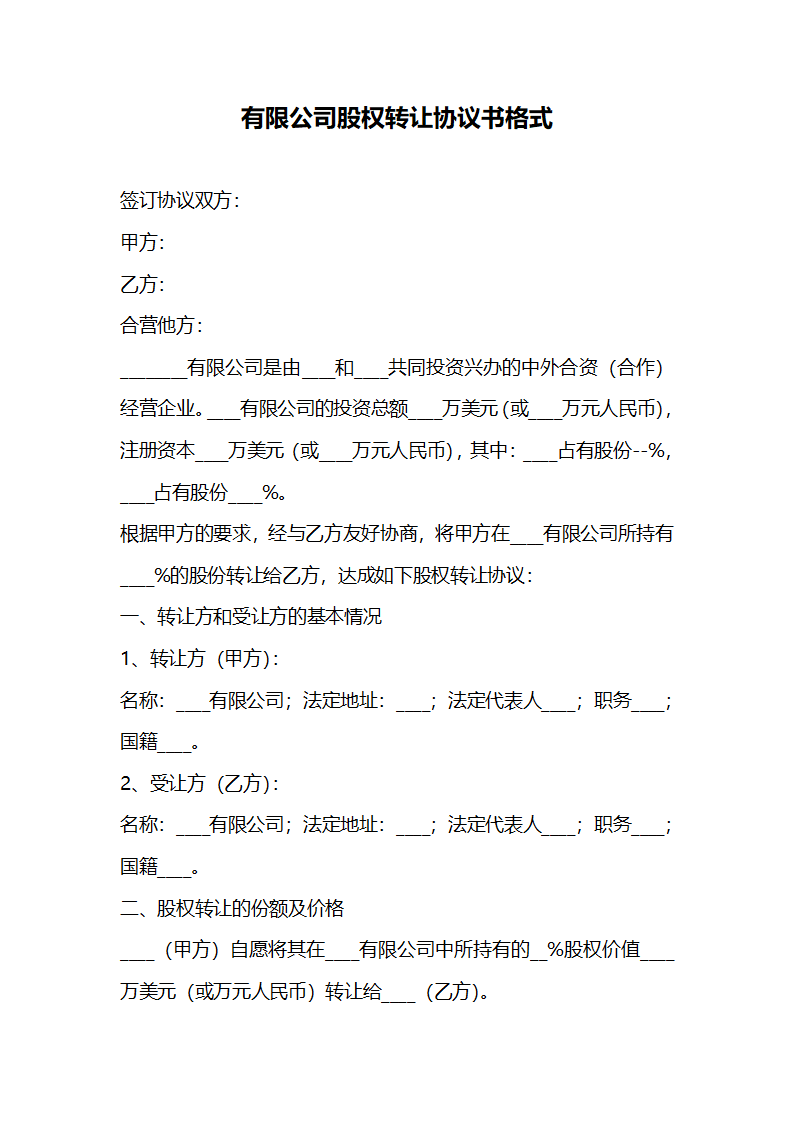 有限公司股权转让协议书格式

签订协议双方：

甲方：

乙方：

合营他方：

_______有限公司是由___和___共同投资兴办的中外合资（合作）经营企业。___有限公司的投资总额___万美元（或___万元人民币），注册资本___万美元（或___万元人民币），其中：___占有股份--%，___占有股份___%。

根据甲方的要求，经与乙方友好协商，将甲方在___有限公司所持有___%的股份转让给乙方，达成如下股权转让协议：

一、转让方和受让方的基本情况

1、转让方（甲方）：

名称：___有限公司；法定地址：___；法定代表人___；职务___；国籍___。

2、受让方（乙方）：

名称：___有限公司；法定地址：___；法定代表人___；职务___；国籍___。

二、股权转让的份额及价格

___（甲方）自愿将其在___有限公司中所持有的__%股权价值___万美元（或万元人民币）转让给___（乙方）。